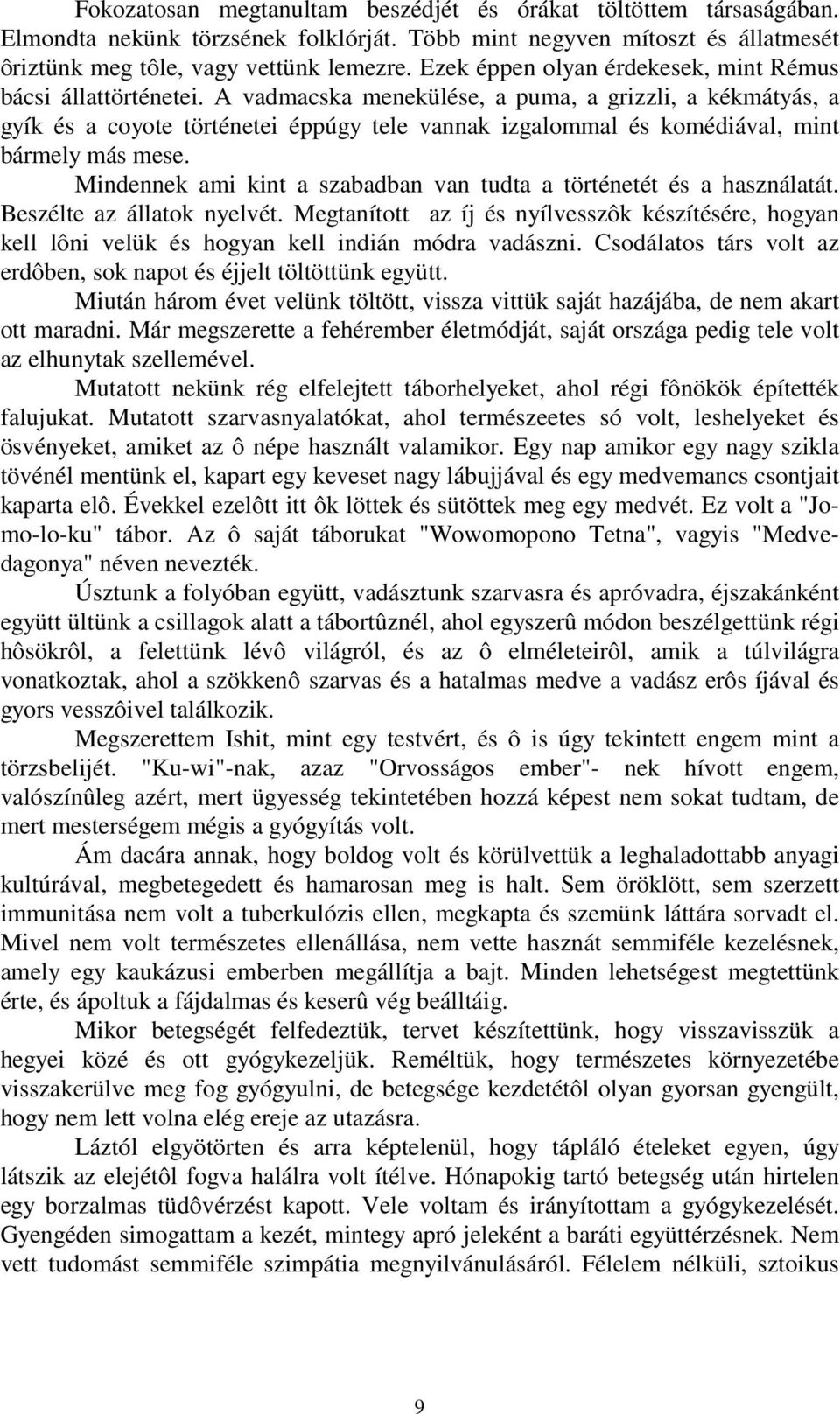 Fokozatosan megtanultam beszédjét és órákat töltöttem társaságában. Elmondta nekünk törzsének folklórját. Több mint negyven mítoszt és állatmesét ôriztünk meg tôle, vagy vettünk lemezre. Ezek éppen olyan érdekesek, mint Rémus bácsi állattörténetei. A vadmacska menekülése, a puma, a grizzli, a kékmátyás, a gyík és a coyote történetei éppúgy tele vannak izgalommal és komédiával, mint bármely más mese.

Mindennek ami kint a szabadban van tudta a történetét és a használatát. Beszélte az állatok nyelvét. Megtanított az íj és nyílvesszôk készítésére, hogyan kell lôni velük és hogyan kell indián módra vadászni. Csodálatos társ volt az erdôben, sok napot és éjjelt töltöttünk együtt.

Miután három évet velünk töltött, vissza vittük saját hazájába, de nem akart ott maradni. Már megszerette a fehérember életmódját, saját országa pedig tele volt az elhunytak szellemével.

Mutatott nekünk rég elfelejtett táborhelyeket, ahol régi fônökök építették falujukat. Mutatott szarvasnyalatókat, ahol természeetes só volt, leshelyeket és ösvényeket, amiket az ô népe használt valamikor. Egy nap amikor egy nagy szikla tövénél mentünk el, kapart egy keveset nagy lábujjával és egy medvemancs csontjait kaparta elô. Évekkel ezelôtt itt ôk löttek és sütöttek meg egy medvét. Ez volt a "Jomo-lo-ku" tábor. Az ô saját táborukat "Wowomopono Tetna", vagyis "Medvedagonya" néven nevezték.

Úsztunk a folyóban együtt, vadásztunk szarvasra és apróvadra, éjszakánként együtt ültünk a csillagok alatt a tábortûznél, ahol egyszerû módon beszélgettünk régi hôsökrôl, a felettünk lévô világról, és az ô elméleteirôl, amik a túlvilágra vonatkoztak, ahol a szökkenô szarvas és a hatalmas medve a vadász erôs íjával és gyors vesszôivel találkozik.

Megszerettem Ishit, mint egy testvért, és ô is úgy tekintett engem mint a törzsbelijét. "Ku-wi"-nak, azaz "Orvosságos ember"- nek hívott engem, valószínûleg azért, mert ügyesség tekintetében hozzá képest nem sokat tudtam, de mert mesterségem mégis a gyógyítás volt.

Ám dacára annak, hogy boldog volt és körülvettük a leghaladottabb anyagi kultúrával, megbetegedett és hamarosan meg is halt. Sem öröklött, sem szerzett immunitása nem volt a tuberkulózis ellen, megkapta és szemünk láttára sorvadt el. Mivel nem volt természetes ellenállása, nem vette hasznát semmiféle kezelésnek, amely egy kaukázusi emberben megállítja a bajt. Minden lehetségest megtettünk érte, és ápoltuk a fájdalmas és keserû vég beálltáig.

Mikor betegségét felfedeztük, tervet készítettünk, hogy visszavisszük a hegyei közé és ott gyógykezeljük. Reméltük, hogy természetes környezetébe visszakerülve meg fog gyógyulni, de betegsége kezdetétôl olyan gyorsan gyengült, hogy nem lett volna elég ereje az utazásra.

Láztól elgyötörten és arra képtelenül, hogy tápláló ételeket egyen, úgy látszik az elejétôl fogva halálra volt ítélve. Hónapokig tartó betegség után hirtelen egy borzalmas tüdôvérzést kapott. Vele voltam és irányítottam a gyógykezelését. Gyengéden simogattam a kezét, mintegy apró jeleként a baráti együttérzésnek. Nem vett tudomást semmiféle szimpátia megnyilvánulásáról. Félelem nélküli, sztoikus

9